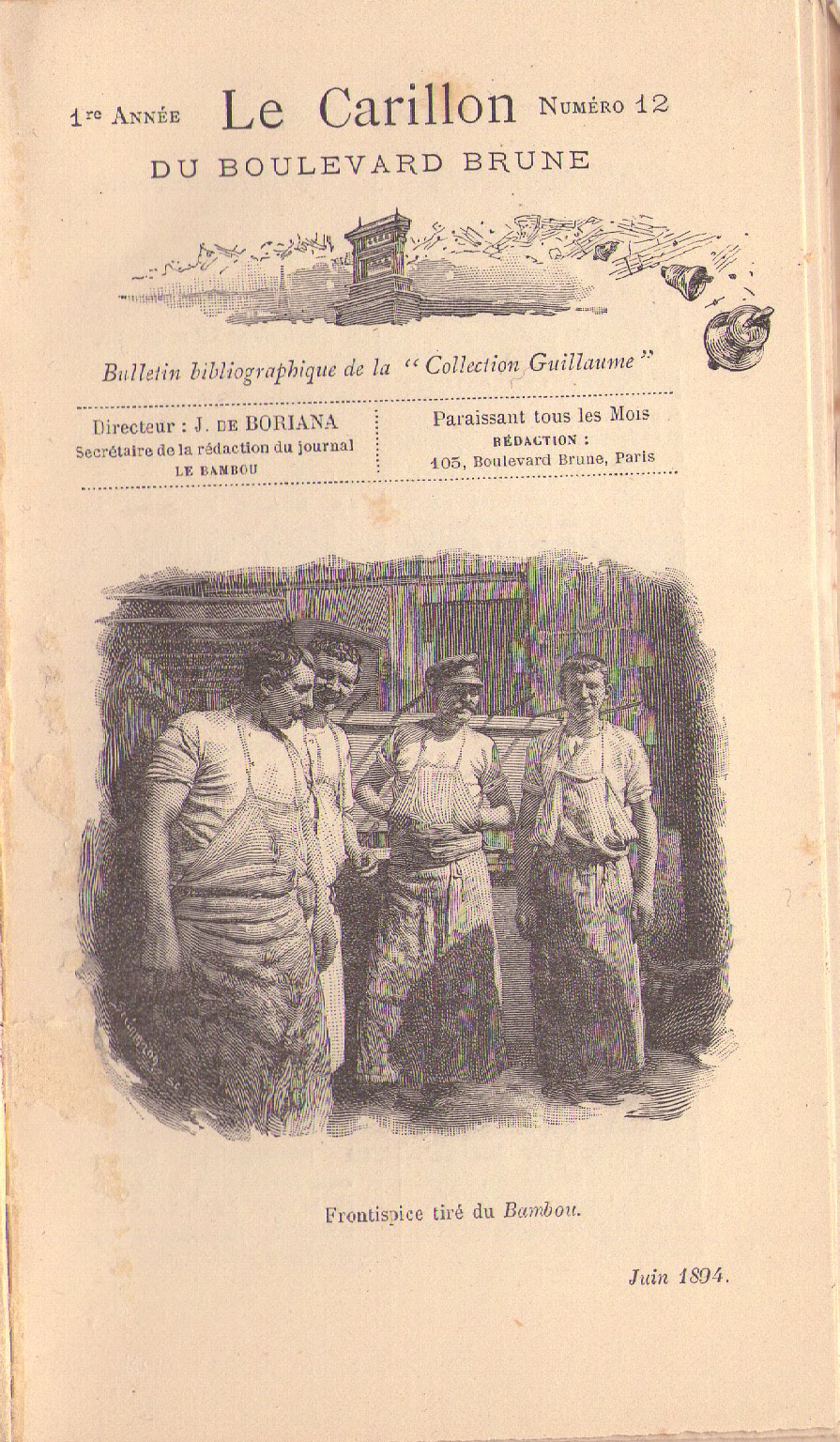 1re Année Le Carillon Numéro 12
DU BOULEVARD BRUNE

Bulletin bibliographique de la "Collection Guillaume"

Directeur : J. de BORIANA
Secrétaire de la rédaction du journal
LE BAMBOU

Paraissant tous les Mois
RÉDACTION :
105, Boulevard Brune, Paris

Frontispice tiré du Bambou.

Juin 1894.